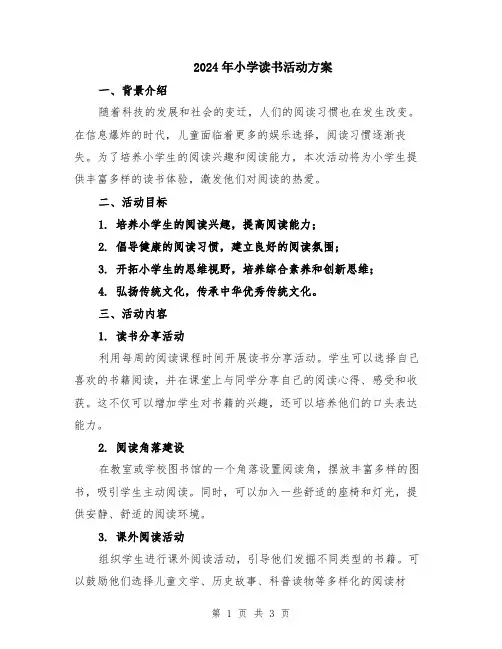 2024年小学读书活动方案

一、背景介绍

随着科技的发展和社会的变迁，人们的阅读习惯也在发生改变。在信息爆炸的时代，儿童面临着更多的娱乐选择，阅读习惯逐渐丧失。为了培养小学生的阅读兴趣和阅读能力，本次活动将为小学生提供丰富多样的读书体验，激发他们对阅读的热爱。

二、活动目标

1. 培养小学生的阅读兴趣，提高阅读能力；

2. 倡导健康的阅读习惯，建立良好的阅读氛围；

3. 开拓小学生的思维视野，培养综合素养和创新思维；

4. 弘扬传统文化，传承中华优秀传统文化。

三、活动内容

1. 读书分享活动

利用每周的阅读课程时间开展读书分享活动。学生可以选择自己喜欢的书籍阅读，并在课堂上与同学分享自己的阅读心得、感受和收获。这不仅可以增加学生对书籍的兴趣，还可以培养他们的口头表达能力。

2. 阅读角落建设

在教室或学校图书馆的一个角落设置阅读角，摆放丰富多样的图书，吸引学生主动阅读。同时，可以加入一些舒适的座椅和灯光，提供安静、舒适的阅读环境。

3. 课外阅读活动

组织学生进行课外阅读活动，引导他们发掘不同类型的书籍。可以鼓励他们选择儿童文学、历史故事、科普读物等多样化的阅读材

第 1 页 共 3 页